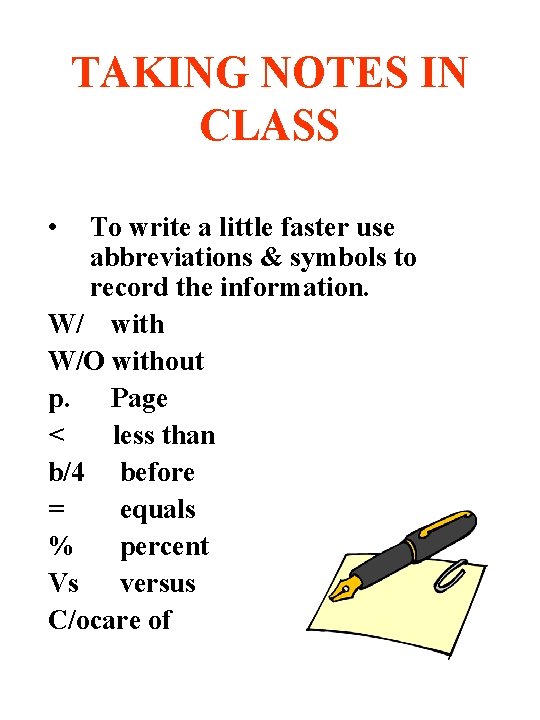 TAKING NOTES IN CLASS

• To write a little faster use abbreviations & symbols to record the information.

W/ with

W/O without

p. Page

< less than

b/4 before

= equals

% percent

Vs versus

C/ocare of